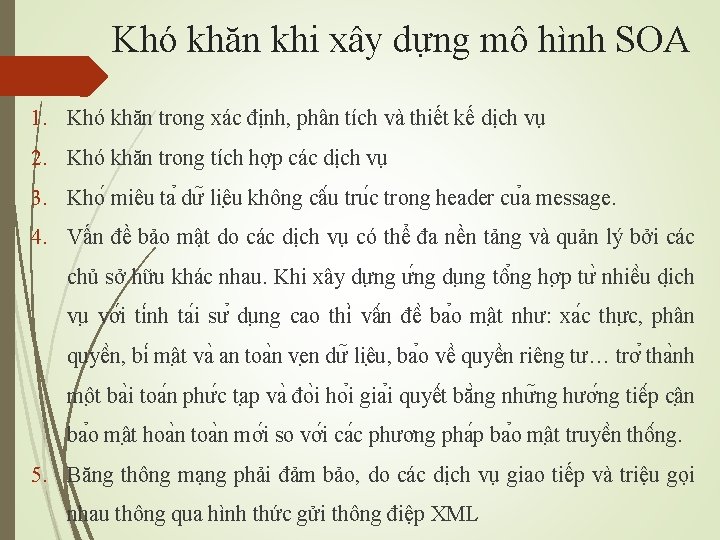 Khó khăn khi xây dựng mô hình SOA

1. Khó khăn trong xác định, phân tích và thiết kế dịch vụ
2. Khó khăn trong tích hợp các dịch vụ
3. Khó miêu tả dữ liệu không cấu trúc trong header của message.
4. Vấn đề bảo mật do các dịch vụ có thể đa nền tảng và quản lý bởi các chủ sở hữu khác nhau. Khi xây dựng ứng dụng tổng hợp từ nhiều dịch vụ với tính tái sử dụng cao thì vấn đề bảo mật như: xác thực, phân quyền, bí mật và an toàn vẹn dữ liệu, bảo về quyền riêng tư… trở thành một bài toán phức tạp và đòi hỏi giải quyết bằng những hướng tiếp cận bảo mật hoàn toàn mới so với các phương pháp bảo mật truyền thống.
5. Băng thông mạng phải đảm bảo, do các dịch vụ giao tiếp và triệu gọi nhau thông qua hình thức gửi thông điệp XML